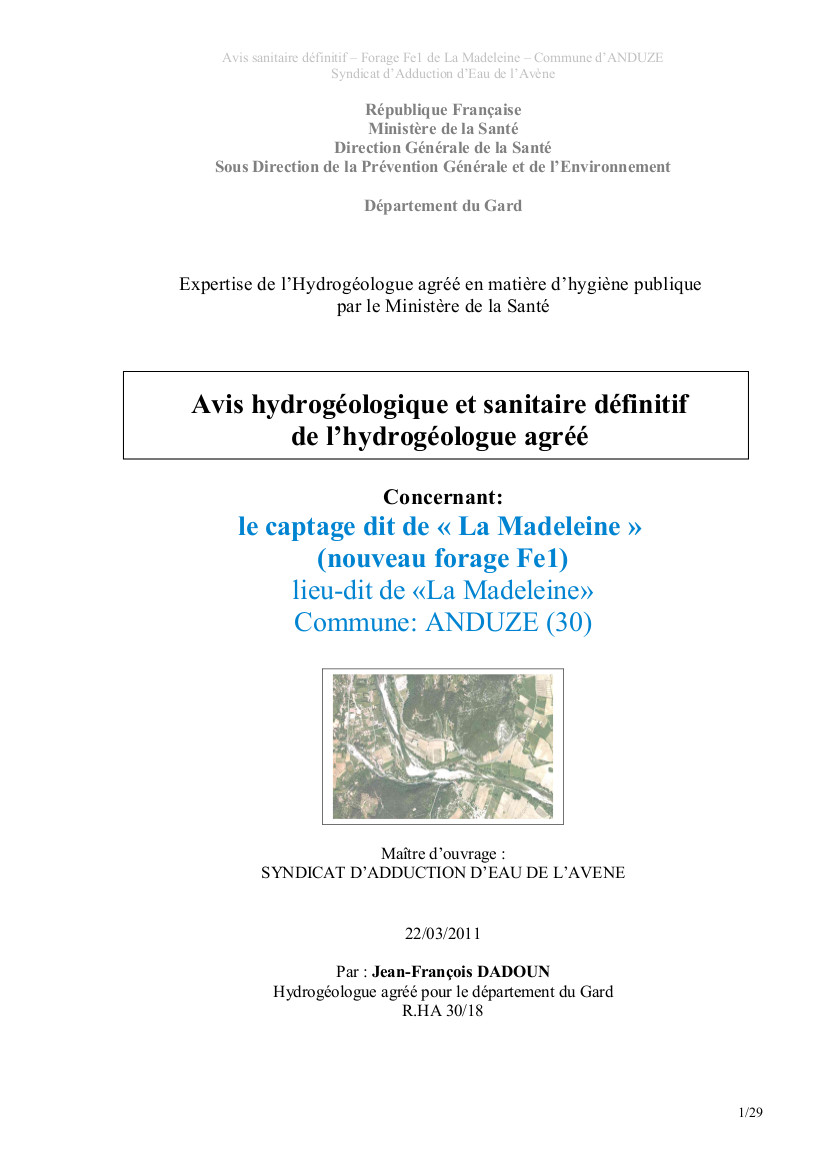 Avis sanitaire définitif – Forage Fe1 de La Madeleine – Commune d'ANDUZE
Syndicat d'Adduction d'Eau de l'Avène

République Française
Ministère de la Santé
Direction Générale de la Santé
Sous Direction de la Prévention Générale et de l'Environnement

Département du Gard

Expertise de l'Hydrogéologue agréé en matière d'hygiène publique par le Ministère de la Santé

Avis hydrogéologique et sanitaire définitif de l'hydrogéologue agréé

Concernant:
le captage dit de « La Madeleine »
(nouveau forage Fe1)
lieu-dit de «La Madeleine»
Commune: ANDUZE (30)

Maître d'ouvrage :
SYNDICAT D'ADDUCTION D'EAU DE L'AVENE

22/03/2011

Par : Jean-François DADOUN
Hydrogéologue agréé pour le département du Gard
R.HA 30/18

1/29